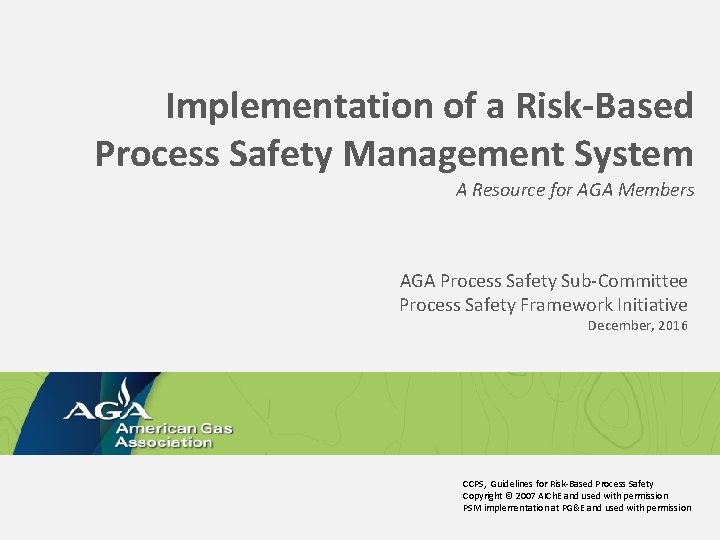 Implementation of a Risk-Based Process Safety Management System

A Resource for AGA Members

AGA Process Safety Sub-Committee
Process Safety Framework Initiative
December, 2016

AGA
American Gas Association

CCPS, Guidelines for Risk-Based Process Safety
Copyright © 2007 AIChE and used with permission
PSM implementation at PG&E and used with permission